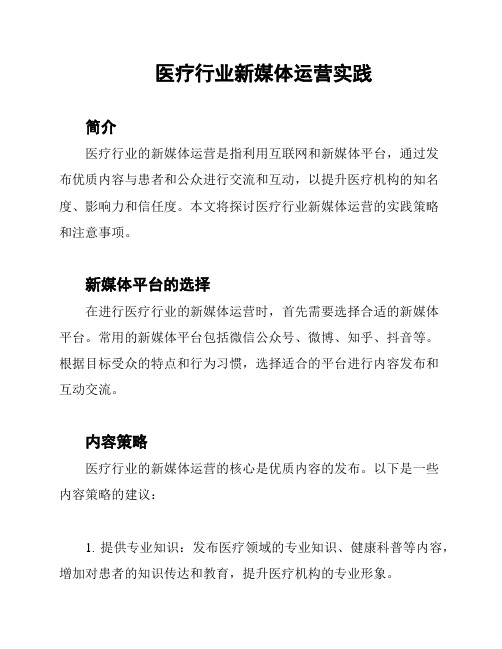 医疗行业新媒体运营实践

简介

医疗行业的新媒体运营是指利用互联网和新媒体平台，通过发布优质内容与患者和公众进行交流和互动，以提升医疗机构的知名度、影响力和信任度。本文将探讨医疗行业新媒体运营的实践策略和注意事项。

新媒体平台的选择

在进行医疗行业的新媒体运营时，首先需要选择合适的新媒体平台。常用的新媒体平台包括微信公众号、微博、知乎、抖音等。根据目标受众的特点和行为习惯，选择适合的平台进行内容发布和互动交流。

内容策略

医疗行业的新媒体运营的核心是优质内容的发布。以下是一些内容策略的建议：

1. 提供专业知识：发布医疗领域的专业知识、健康科普等内容，增加对患者的知识传达和教育，提升医疗机构的专业形象。